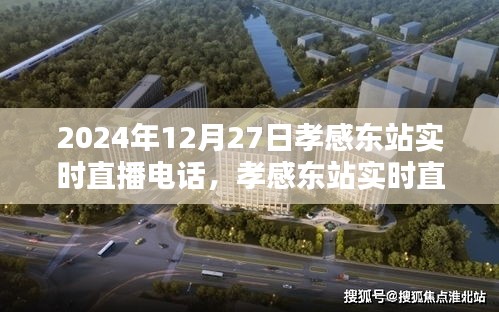 2024年12月27日孝感东站实时直播电话，孝感东站实时直

搜狐号@搜狐焦点淮北站